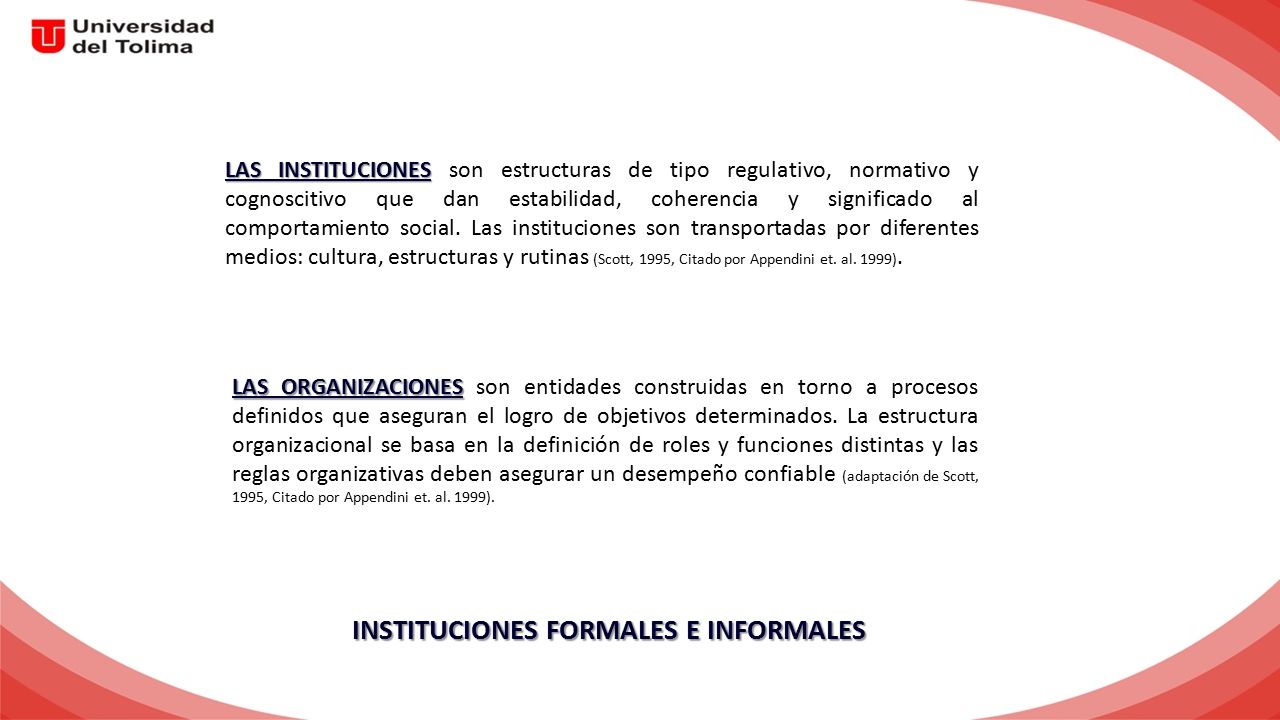 Universidad del Tolima

LAS INSTITUCIONES son estructuras de tipo regulativo, normativo y cognoscitivo que dan estabilidad, coherencia y significado al comportamiento social. Las instituciones son transportadas por diferentes medios: cultura, estructuras y rutinas (Scott, 1995, Citado por Appendini et. al. 1999).

LAS ORGANIZACIONES son entidades construidas en torno a procesos definidos que aseguran el logro de objetivos determinados. La estructura organizacional se basa en la definición de roles y funciones distintas y las reglas organizativas deben asegurar un desempeño confiable (adaptación de Scott, 1995, Citado por Appendini et. al. 1999).

INSTITUCIONES FORMALES E INFORMALES